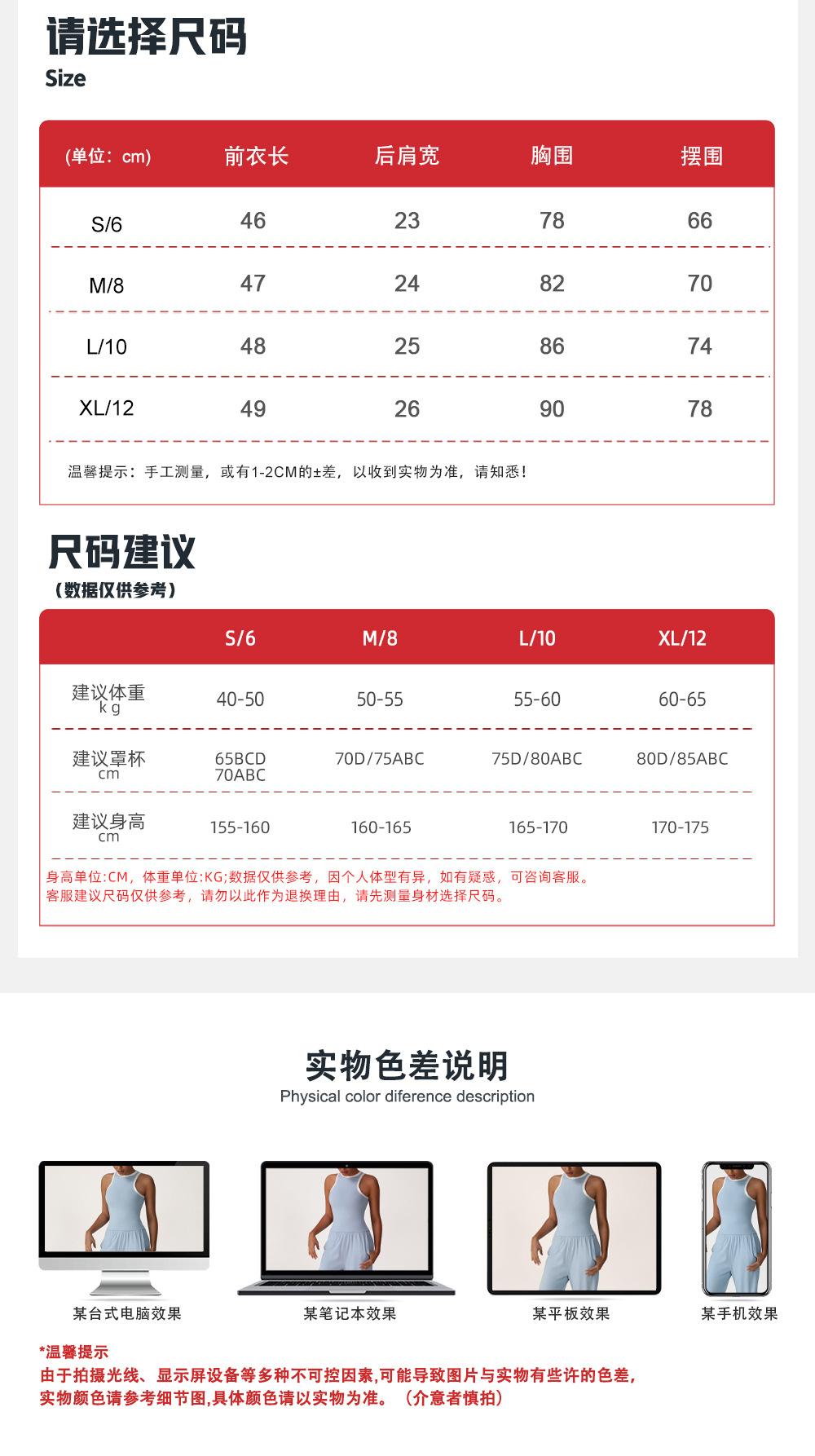 请选择尺码
Size

| (单位：cm) | 前衣长 | 后肩宽 | 胸围 | 摆围 |
|---|---|---|---|---|
| S/6 | 46 | 23 | 78 | 66 |
| M/8 | 47 | 24 | 82 | 70 |
| L/10 | 48 | 25 | 86 | 74 |
| XL/12 | 49 | 26 | 90 | 78 |

温馨提示：手工测量，或有1-2CM的±差，以收到实物为准，请知悉！

尺码建议
（数据仅供参考）

| | S/6 | M/8 | L/10 | XL/12 |
|---|---|---|---|---|
| 建议体重 kg | 40-50 | 50-55 | 55-60 | 60-65 |
| 建议罩杯 cm | 65BCD 70ABC | 70D/75ABC | 75D/80ABC | 80D/85ABC |
| 建议身高 cm | 155-160 | 160-165 | 165-170 | 170-175 |

身高单位:CM，体重单位:KG;数据仅供参考，因个人体型有异，如有疑惑，可咨询客服。
客服建议尺码仅供参考，请勿以此作为退换理由，请先测量身材选择尺码。

实物色差说明
Physical color diference description

某台式电脑效果
某笔记本效果
某平板效果
某手机效果

*温馨提示
由于拍摄光线、显示屏设备等多种不可控因素,可能导致图片与实物有些许的色差,
实物颜色请参考细节图,具体颜色请以实物为准。（介意者慎拍）